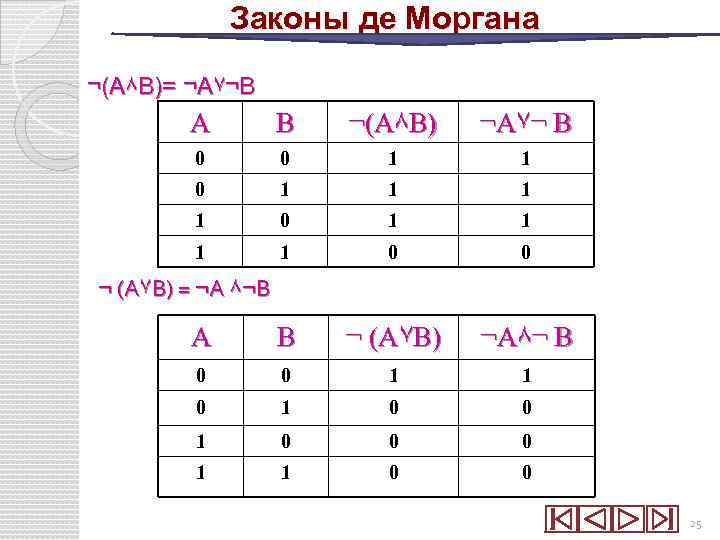 Законы де Моргана

$\neg(A \wedge B) = \neg A \vee \neg B$

| A | B | $\neg(A \wedge B)$ | $\neg A \vee \neg B$ |
|---|---|---|---|
| 0 | 0 | 1 | 1 |
| 0 | 1 | 1 | 1 |
| 1 | 0 | 1 | 1 |
| 1 | 1 | 0 | 0 |

$\neg(A \vee B) = \neg A \wedge \neg B$

| A | B | $\neg(A \vee B)$ | $\neg A \wedge \neg B$ |
|---|---|---|---|
| 0 | 0 | 1 | 1 |
| 0 | 1 | 0 | 0 |
| 1 | 0 | 0 | 0 |
| 1 | 1 | 0 | 0 |

25